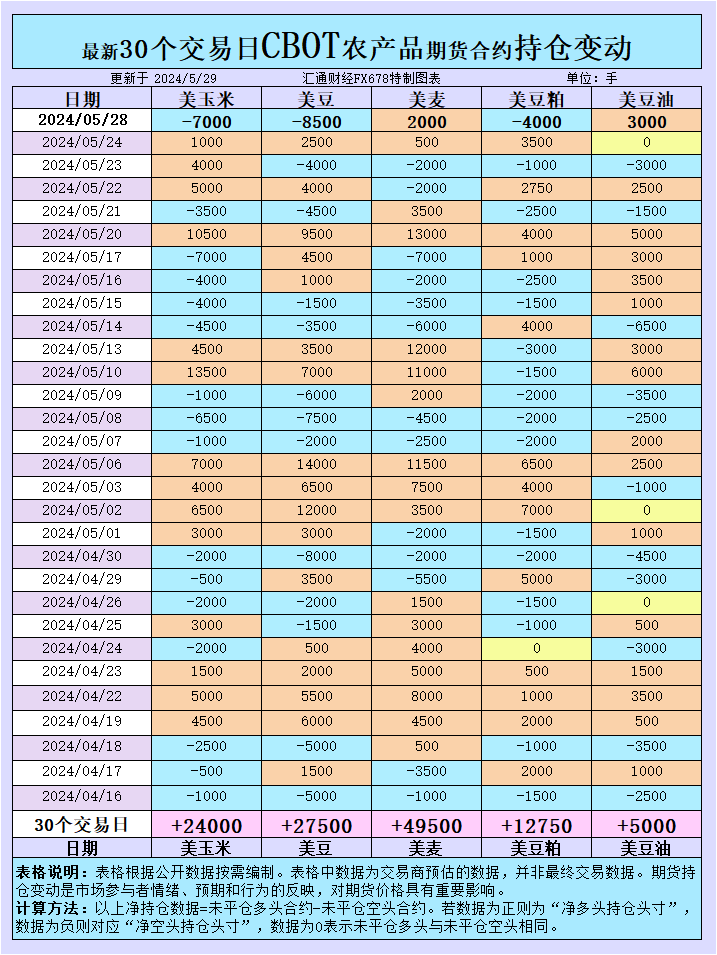 最新30个交易日CBOT农产品期货合约持仓变动

更新于 2024/5/29　汇通财经FX678特制图表　单位：手

| 日期 | 美玉米 | 美豆 | 美麦 | 美豆粕 | 美豆油 |
|---|---|---|---|---|---|
| 2024/05/28 | -7000 | -8500 | 2000 | -4000 | 3000 |
| 2024/05/24 | 1000 | 2500 | 500 | 3500 | 0 |
| 2024/05/23 | 4000 | -4000 | -2000 | -1000 | -3000 |
| 2024/05/22 | 5000 | 4000 | -2000 | 2750 | 2500 |
| 2024/05/21 | -3500 | -4500 | 3500 | -2500 | -1500 |
| 2024/05/20 | 10500 | 9500 | 13000 | 4000 | 5000 |
| 2024/05/17 | -7000 | 4500 | -7000 | 1000 | 3000 |
| 2024/05/16 | -4000 | 1000 | -2000 | -2500 | 3500 |
| 2024/05/15 | -4000 | -1500 | -3500 | -1500 | 1000 |
| 2024/05/14 | -4500 | -3500 | -6000 | 4000 | -6500 |
| 2024/05/13 | 4500 | 3500 | 12000 | -3000 | 3000 |
| 2024/05/10 | 13500 | 7000 | 11000 | -1500 | 6000 |
| 2024/05/09 | -1000 | -6000 | 2000 | -2000 | -3500 |
| 2024/05/08 | -6500 | -7500 | -4500 | -2000 | -2500 |
| 2024/05/07 | -1000 | -2000 | -2500 | -2000 | 2000 |
| 2024/05/06 | 7000 | 14000 | 11500 | 6500 | 2500 |
| 2024/05/03 | 4000 | 6500 | 7500 | 4000 | -1000 |
| 2024/05/02 | 6500 | 12000 | 3500 | 7000 | 0 |
| 2024/05/01 | 3000 | 3000 | -2000 | -1500 | 1000 |
| 2024/04/30 | -2000 | -8000 | -2000 | -2000 | -4500 |
| 2024/04/29 | -500 | 3500 | -5500 | 5000 | -3000 |
| 2024/04/26 | -2000 | -2000 | 1500 | -1500 | 0 |
| 2024/04/25 | 3000 | -1500 | 3000 | -1000 | 500 |
| 2024/04/24 | -2000 | 500 | 4000 | 0 | -3000 |
| 2024/04/23 | 1500 | 2000 | 5000 | 500 | 1500 |
| 2024/04/22 | 5000 | 5500 | 8000 | 1000 | 3500 |
| 2024/04/19 | 4500 | 6000 | 4500 | 2000 | 500 |
| 2024/04/18 | -2500 | -5000 | 500 | -1000 | -3500 |
| 2024/04/17 | -500 | 1500 | -3500 | 2000 | 1000 |
| 2024/04/16 | -1000 | -5000 | -1000 | -1500 | -2500 |
| 30个交易日 | +24000 | +27500 | +49500 | +12750 | +5000 |
| 日期 | 美玉米 | 美豆 | 美麦 | 美豆粕 | 美豆油 |

表格说明：表格根据公开数据按需编制。表格中数据为交易商预估的数据，并非最终交易数据。期货持仓变动是市场参与者情绪、预期和行为的反映，对期货价格具有重要影响。
计算方法：以上净持仓数据=未平仓多头合约-未平仓空头合约。若数据为正则为“净多头持仓头寸”，数据为负则对应“净空头持仓头寸”，数据为0表示未平仓多头与未平仓空头相同。